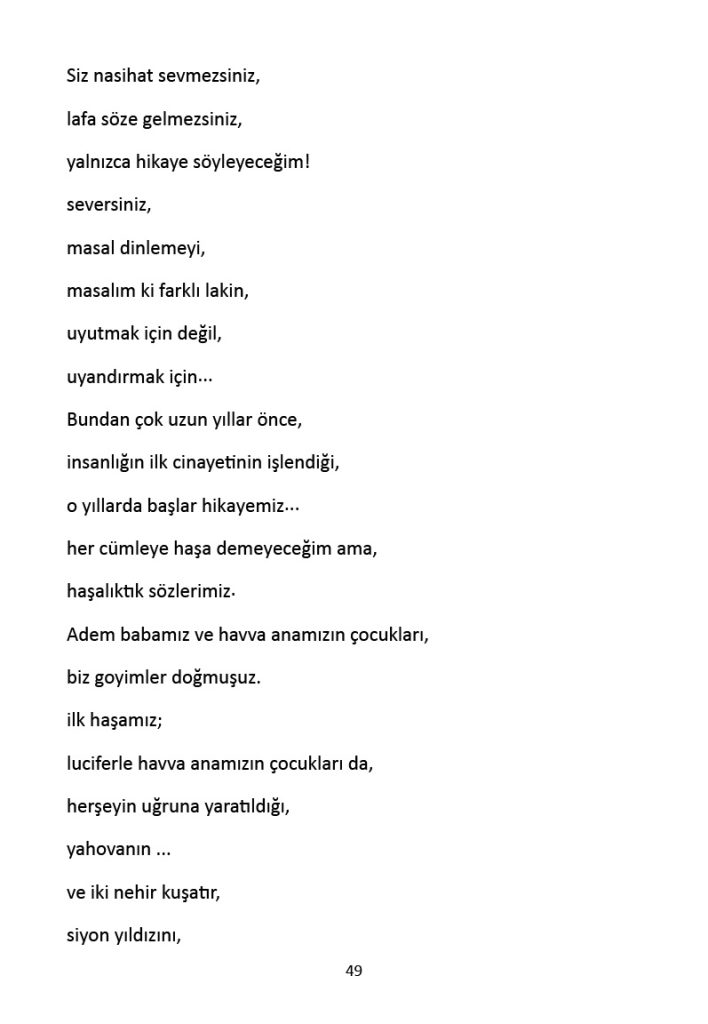 Siz nasihat sevmezsiniz,

lafa söze gelmezsiniz,

yalnızca hikaye söyleyeceğim!

seversiniz,

masal dinlemeyi,

masalım ki farklı lakin,

uyutmak için değil,

uyandırmak için...

Bundan çok uzun yıllar önce,

insanlığın ilk cinayetinin işlendiği,

o yıllarda başlar hikayemiz...

her cümleye haşa demeyeceğim ama,

haşalıktık sözlerimiz.

Adem babamız ve havva anamızın çocukları,

biz goyimler doğmuşuz.

ilk haşamız;

luciferle havva anamızın çocukları da,

herşeyin uğruna yaratıldığı,

yahovanın ...

ve iki nehir kuşatır,

siyon yıldızını,

49